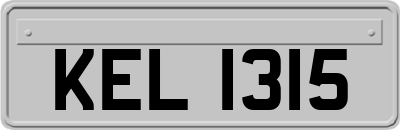 KEL 1315